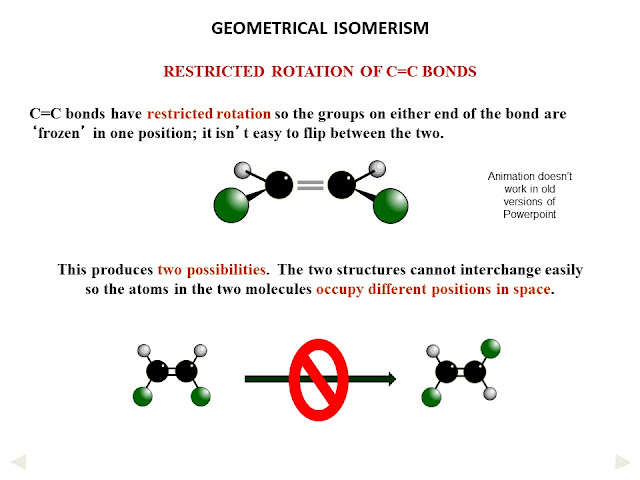 GEOMETRICAL ISOMERISM

RESTRICTED ROTATION OF C=C BONDS

C=C bonds have restricted rotation so the groups on either end of the bond are ‘frozen’ in one position; it isn’t easy to flip between the two.

Animation doesn't work in old versions of Powerpoint

This produces two possibilities. The two structures cannot interchange easily so the atoms in the two molecules occupy different positions in space.